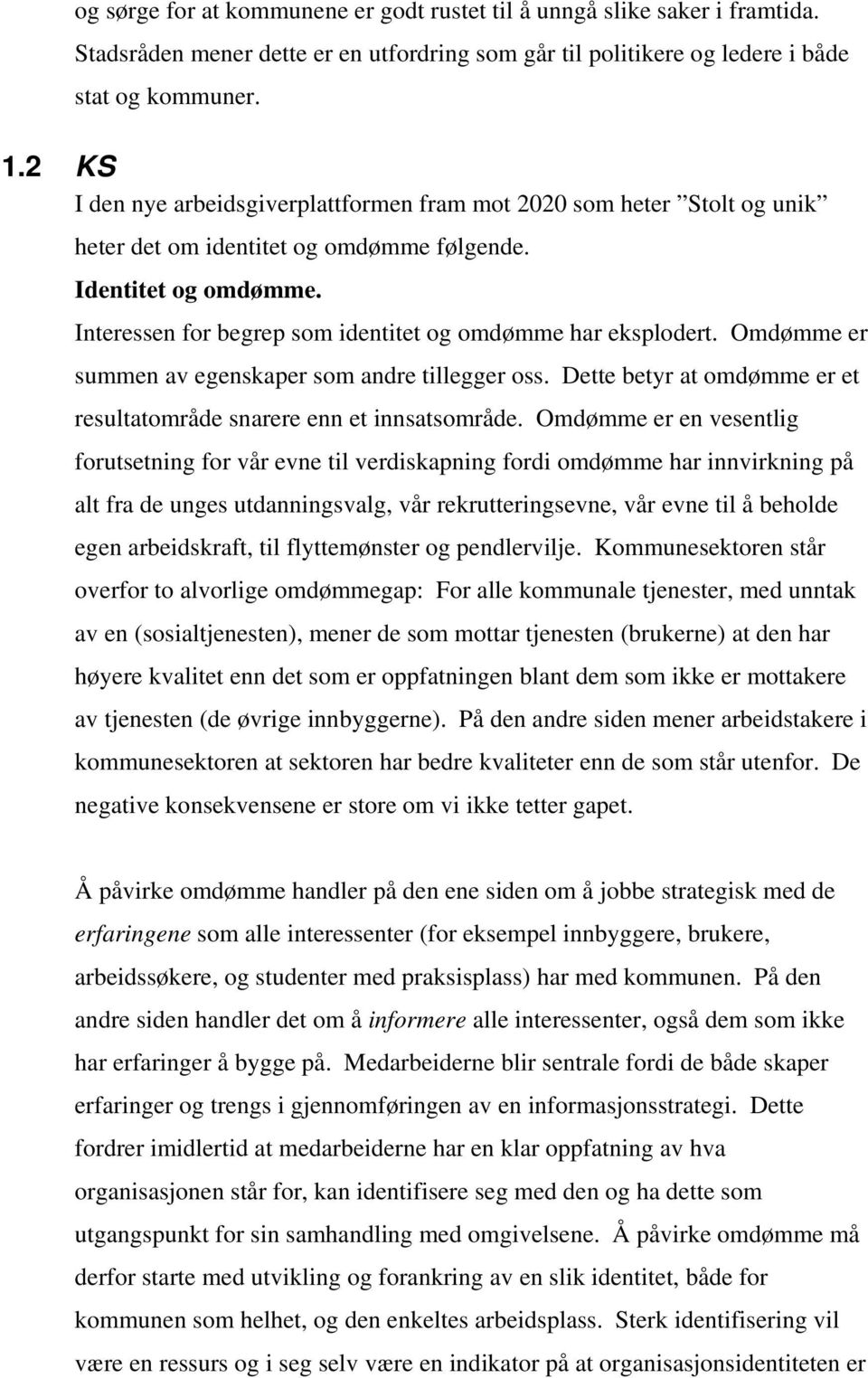 og sørge for at kommunene er godt rustet til å unngå slike saker i framtida. Stadsråden mener dette er en utfordring som går til politikere og ledere i både stat og kommuner.

1.2 KS

I den nye arbeidsgiverplattformen fram mot 2020 som heter ”Stolt og unik” heter det om identitet og omdømme følgende.

Identitet og omdømme.

Interessen for begrep som identitet og omdømme har eksplodert. Omdømme er summen av egenskaper som andre tillegger oss. Dette betyr at omdømme er et resultatområde snarere enn et innsatsområde. Omdømme er en vesentlig forutsetning for vår evne til verdiskapning fordi omdømme har innvirkning på alt fra de unges utdanningsvalg, vår rekrutteringsevne, vår evne til å beholde egen arbeidskraft, til flyttemønster og pendlervilje. Kommunesektoren står overfor to alvorlige omdømmegap: For alle kommunale tjenester, med unntak av en (sosialtjenesten), mener de som mottar tjenesten (brukerne) at den har høyere kvalitet enn det som er oppfatningen blant dem som ikke er mottakere av tjenesten (de øvrige innbyggerne). På den andre siden mener arbeidstakere i kommunesektoren at sektoren har bedre kvaliteter enn de som står utenfor. De negative konsekvensene er store om vi ikke tetter gapet.

Å påvirke omdømme handler på den ene siden om å jobbe strategisk med de erfaringene som alle interessenter (for eksempel innbyggere, brukere, arbeidssøkere, og studenter med praksisplass) har med kommunen. På den andre siden handler det om å informere alle interessenter, også dem som ikke har erfaringer å bygge på. Medarbeiderne blir sentrale fordi de både skaper erfaringer og trengs i gjennomføringen av en informasjonsstrategi. Dette fordrer imidlertid at medarbeiderne har en klar oppfatning av hva organisasjonen står for, kan identifisere seg med den og ha dette som utgangspunkt for sin samhandling med omgivelsene. Å påvirke omdømme må derfor starte med utvikling og forankring av en slik identitet, både for kommunen som helhet, og den enkeltes arbeidsplass. Sterk identifisering vil være en ressurs og i seg selv være en indikator på at organisasjonsidentiteten er